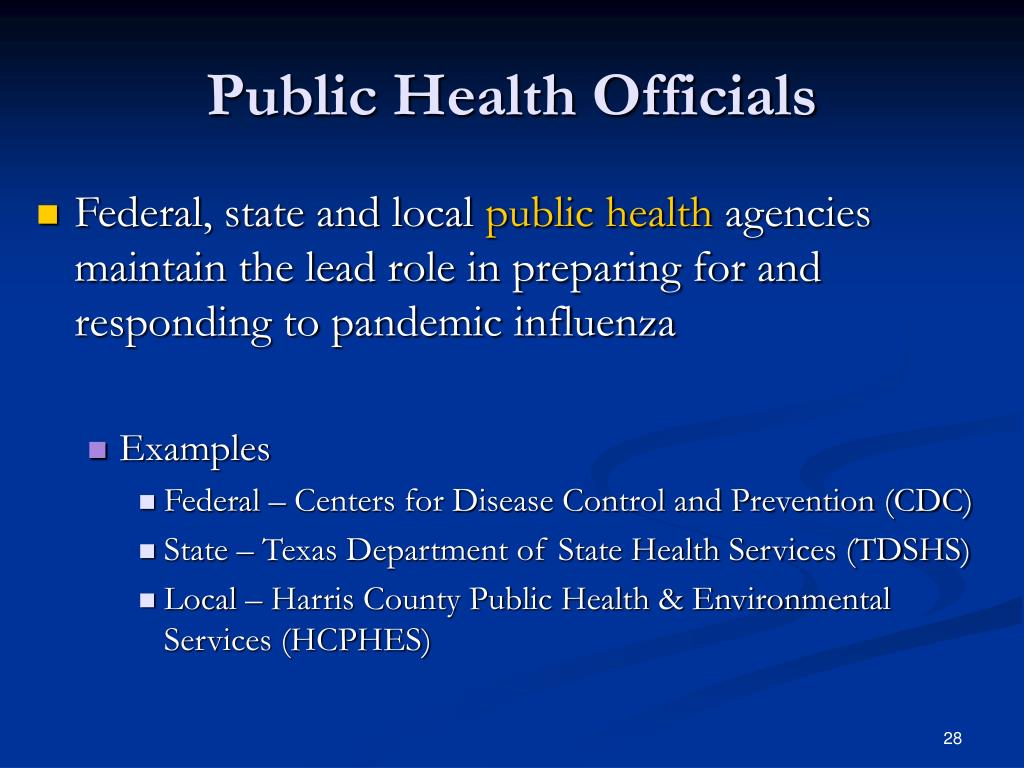 Public Health Officials

Federal, state and local public health agencies maintain the lead role in preparing for and responding to pandemic influenza

Examples

Federal – Centers for Disease Control and Prevention (CDC)

State – Texas Department of State Health Services (TDSHS)

Local – Harris County Public Health & Environmental Services (HCPHES)

28